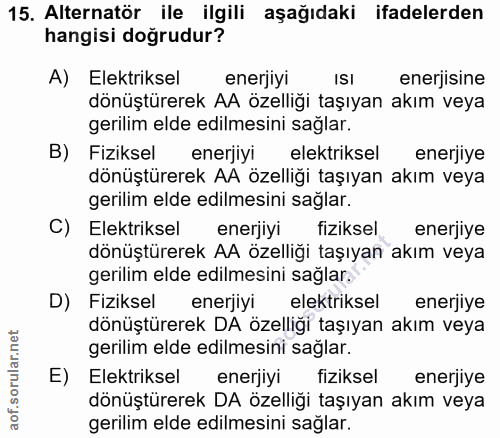 15. Alternatör ile ilgili aşağıdaki ifadelerden hangisi doğrudur?

A) Elektriksel enerjiyi ısı enerjisine dönüştürerek AA özelliği taşıyan akım veya gerilim elde edilmesini sağlar.

B) Fiziksel enerjiyi elektriksel enerjiye dönüştürerek AA özelliği taşıyan akım veya gerilim elde edilmesini sağlar.

C) Elektriksel enerjiyi fiziksel enerjiye dönüştürerek AA özelliği taşıyan akım veya gerilim elde edilmesini sağlar.

D) Fiziksel enerjiyi elektriksel enerjiye dönüştürerek DA özelliği taşıyan akım veya gerilim elde edilmesini sağlar.

E) Elektriksel enerjiyi fiziksel enerjiye dönüştürerek DA özelliği taşıyan akım veya gerilim elde edilmesini sağlar.

aof.sorular.net

aof.sorular.net